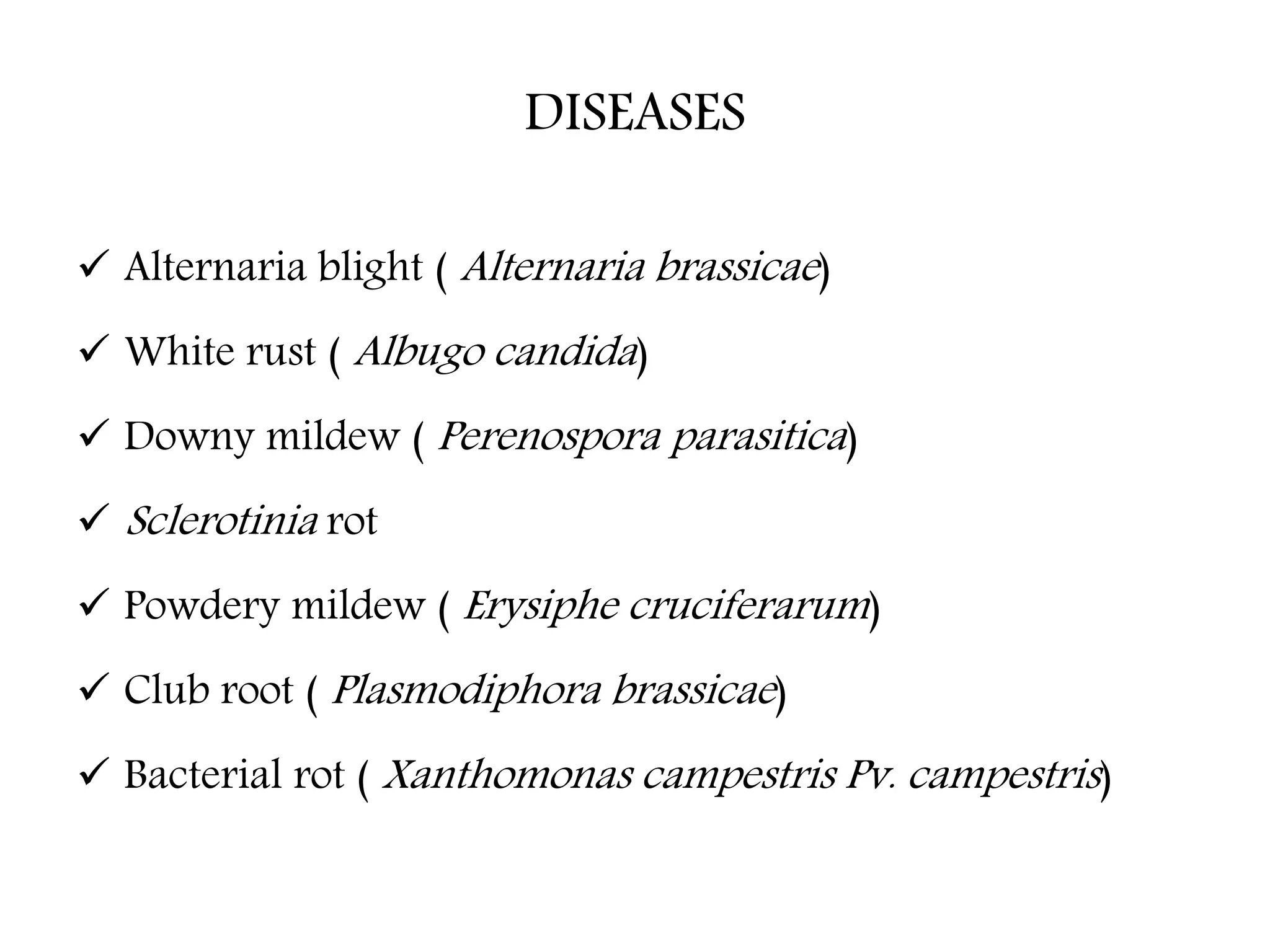 DISEASES

✓ Alternaria blight ( Alternaria brassicae)

✓ White rust ( Albugo candida)

✓ Downy mildew ( Perenospora parasitica)

✓ Sclerotinia rot

✓ Powdery mildew ( Erysiphe cruciferarum)

✓ Club root ( Plasmodiphora brassicae)

✓ Bacterial rot ( Xanthomonas campestris Pv. campestris)